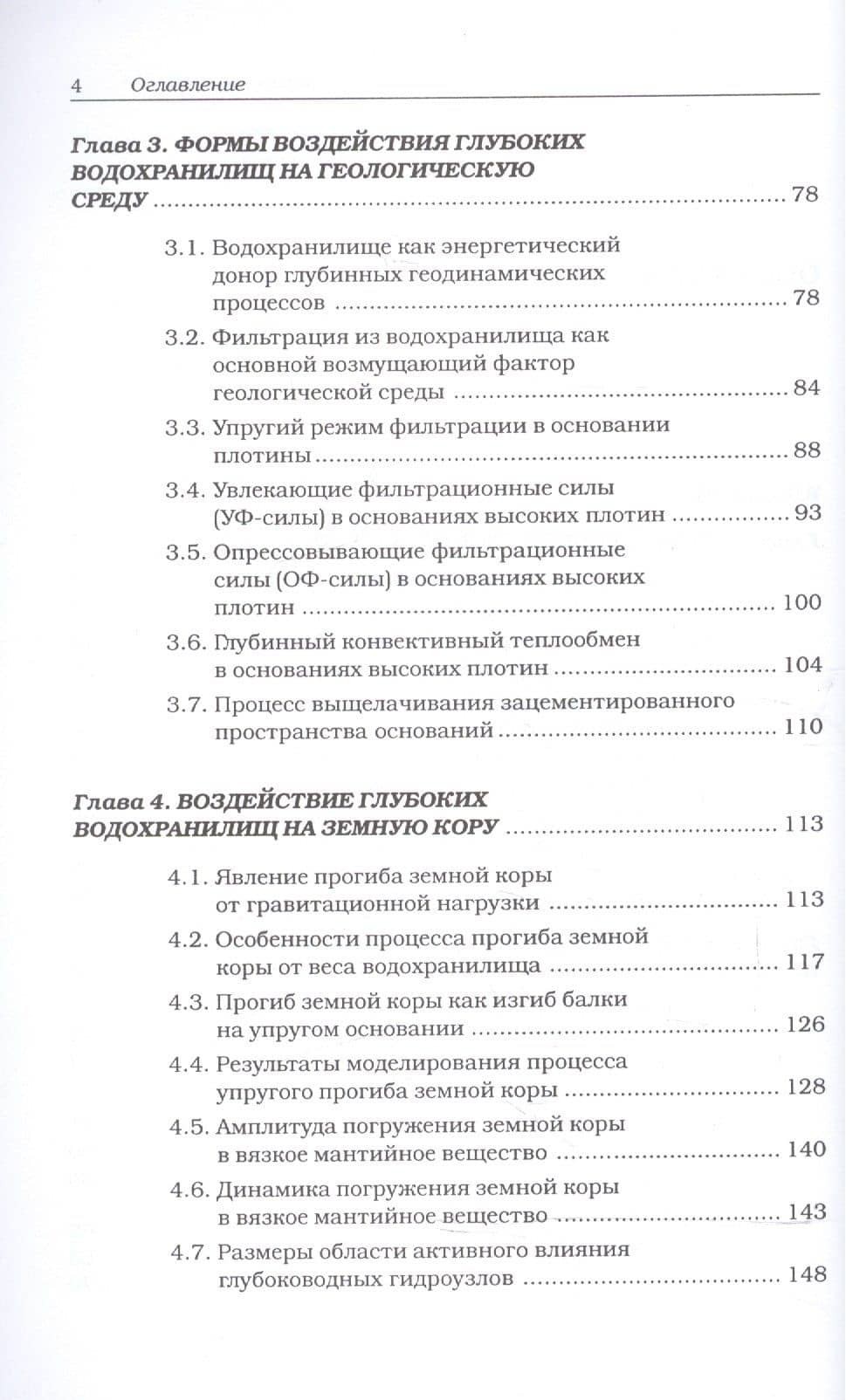 4 Оглавление

Глава 3. ФОРМЫ ВОЗДЕЙСТВИЯ ГЛУБОКИХ ВОДОХРАНИЛИЩ НА ГЕОЛОГИЧЕСКУЮ СРЕДУ 78

3.1. Водохранилище как энергетический донор глубинных геодинамических процессов 78

3.2. Фильтрация из водохранилища как основной возмущающий фактор геологической среды 84

3.3. Упругий режим фильтрации в основании плотины 88

3.4. Увлекающие фильтрационные силы (УФ-силы) в основаниях высоких плотин 93

3.5. Опрессовывающие фильтрационные силы (ОФ-силы) в основаниях высоких плотин 100

3.6. Глубинный конвективный теплообмен в основаниях высоких плотин 104

3.7. Процесс выщелачивания зацементированного пространства оснований 110

Глава 4. ВОЗДЕЙСТВИЕ ГЛУБОКИХ ВОДОХРАНИЛИЩ НА ЗЕМНУЮ КОРУ 113

4.1. Явление прогиба земной коры от гравитационной нагрузки 113

4.2. Особенности процесса прогиба земной коры от веса водохранилища 117

4.3. Прогиб земной коры как изгиб балки на упругом основании 126

4.4. Результаты моделирования процесса упругого прогиба земной коры 128

4.5. Амплитуда погружения земной коры в вязкое мантийное вещество 140

4.6. Динамика погружения земной коры в вязкое мантийное вещество 143

4.7. Размеры области активного влияния глубоководных гидроузлов 148